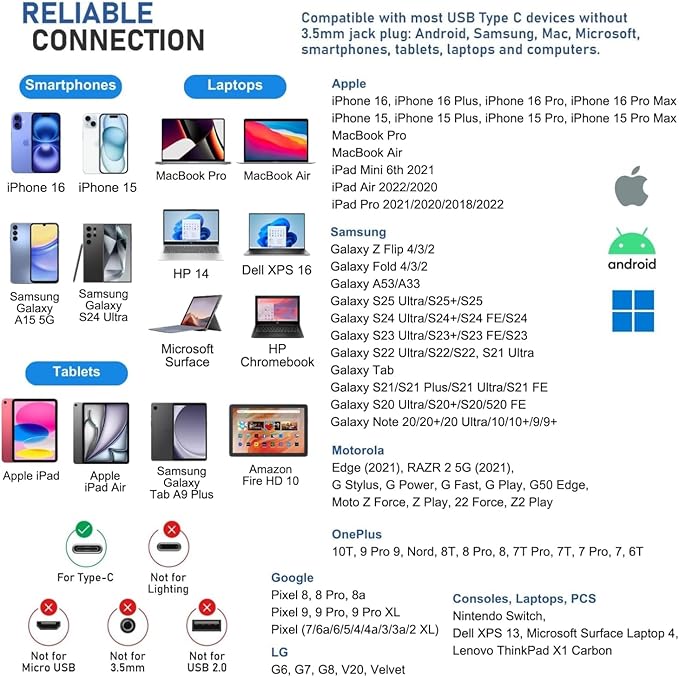 RELIABLE CONNECTION

Compatible with most USB Type C devices without 3.5mm jack plug: Android, Samsung, Mac, Microsoft, smartphones, tablets, laptops and computers.

Smartphones

iPhone 16

iPhone 15

Samsung Galaxy A15 5G

Samsung Galaxy S24 Ultra

Laptops

MacBook Pro

MacBook Air

HP 14

Dell XPS 16

Microsoft Surface

HP Chromebook

Tablets

Apple iPad

Apple iPad Air

Samsung Galaxy Tab A9 Plus

Amazon Fire HD 10

For Type-C

Not for Lighting

Not for Micro USB

Not for 3.5mm

Not for USB 2.0

Apple
iPhone 16, iPhone 16 Plus, iPhone 16 Pro, iPhone 16 Pro Max
iPhone 15, iPhone 15 Plus, iPhone 15 Pro, iPhone 15 Pro Max
MacBook Pro
MacBook Air
iPad Mini 6th 2021
iPad Air 2022/2020
iPad Pro 2021/2020/2018/2022

android

Samsung
Galaxy Z Flip 4/3/2
Galaxy Fold 4/3/2
Galaxy A53/A33
Galaxy S25 Ultra/S25+/S25
Galaxy S24 Ultra/S24+/S24 FE/S24
Galaxy S23 Ultra/S23+/S23 FE/S23
Galaxy S22 Ultra/S22/S22, S21 Ultra
Galaxy Tab
Galaxy S21/S21 Plus/S21 Ultra/S21 FE
Galaxy S20 Ultra/S20+/S20/520 FE
Galaxy Note 20/20+/20 Ultra/10/10+/9/9+

Motorola
Edge (2021), RAZR 2 5G (2021),
G Stylus, G Power, G Fast, G Play, G50 Edge,
Moto Z Force, Z Play, 22 Force, Z2 Play

OnePlus
10T, 9 Pro 9, Nord, 8T, 8 Pro, 8, 7T Pro, 7T, 7 Pro, 7, 6T

Google
Pixel 8, 8 Pro, 8a
Pixel 9, 9 Pro, 9 Pro XL
Pixel (7/6a/6/5/4/4a/3/3a/2 XL)

LG
G6, G7, G8, V20, Velvet

Consoles, Laptops, PCS
Nintendo Switch,
Dell XPS 13, Microsoft Surface Laptop 4,
Lenovo ThinkPad X1 Carbon